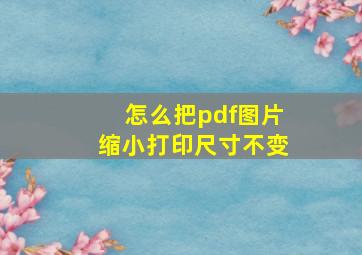 怎么把pdf图片
缩小打印尺寸不变